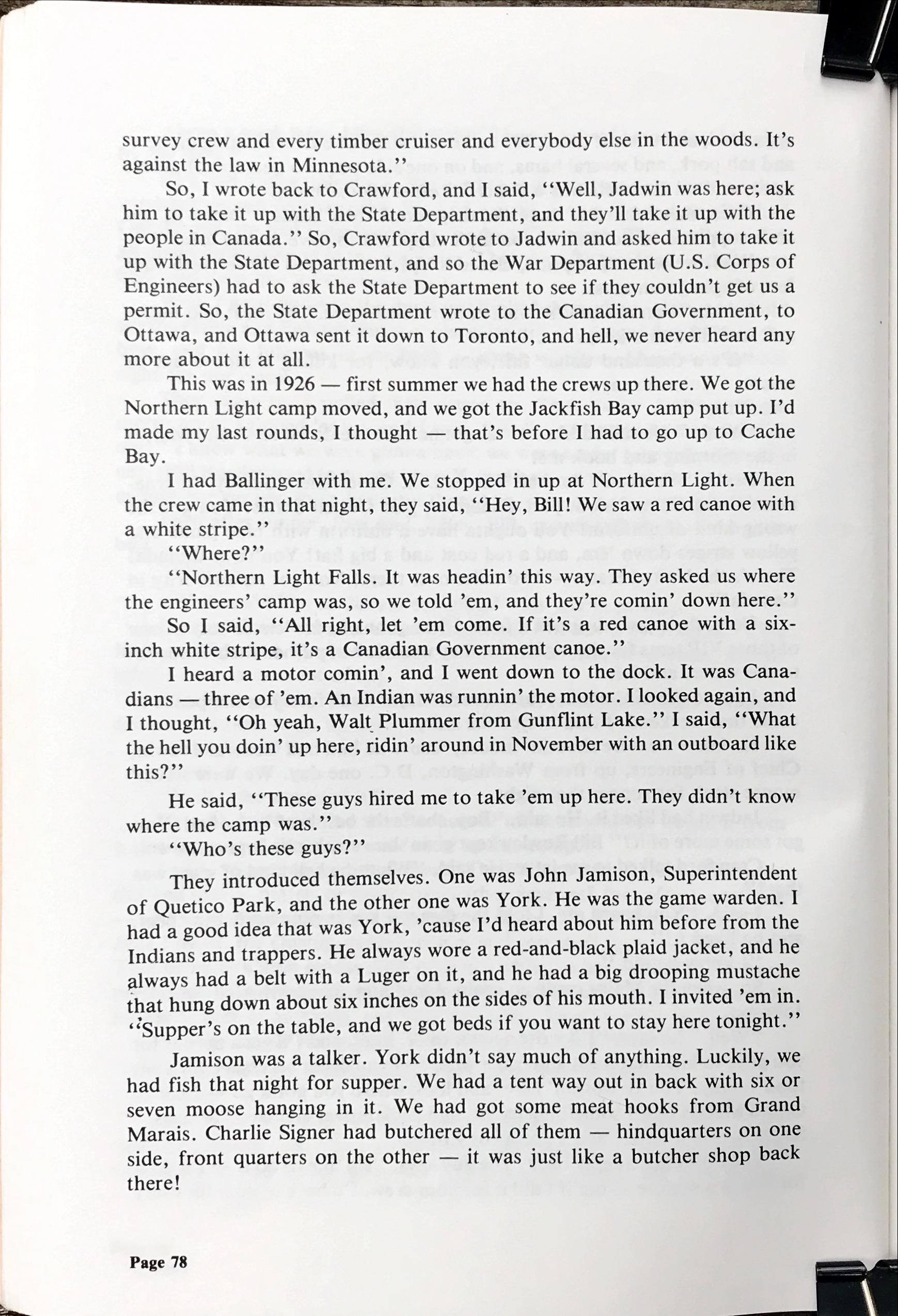 survey crew and every timber cruiser and everybody else in the woods. It's against the law in Minnesota.''

So, I wrote back to Crawford, and I said, ''Well, Jadwin was here; ask him to take it up with the State Department, and they'll take it up with the people in Canada.'' So, Crawford wrote to Jadwin and asked him to take it up with the State Department, and so the War Department (U.S. Corps of Engineers) had to ask the State Department to see if they couldn't get us a permit. So, the State Department wrote to the Canadian Government, to Ottawa, and Ottawa sent it down to Toronto, and hell, we never heard any more about it at all.

This was in 1926 — first summer we had the crews up there. We got the Northern Light camp moved, and we got the Jackfish Bay camp put up. I'd made my last rounds, I thought — that's before I had to go up to Cache Bay.

I had Ballinger with me. We stopped in up at Northern Light. When the crew came in that night, they said, ''Hey, Bill! We saw a red canoe with a white stripe.''

''Where?''

''Northern Light Falls. It was headin' this way. They asked us where the engineers' camp was, so we told 'em, and they're comin' down here.''

So I said, ''All right, let 'em come. If it's a red canoe with a six-inch white stripe, it's a Canadian Government canoe.''

I heard a motor comin', and I went down to the dock. It was Canadians — three of 'em. An Indian was runnin' the motor. I looked again, and I thought, ''Oh yeah, Walt Plummer from Gunflint Lake.'' I said, ''What the hell you doin' up here, ridin' around in November with an outboard like this?''

He said, ''These guys hired me to take 'em up here. They didn't know where the camp was.''

''Who's these guys?''

They introduced themselves. One was John Jamison, Superintendent of Quetico Park, and the other one was York. He was the game warden. I had a good idea that was York, 'cause I'd heard about him before from the Indians and trappers. He always wore a red-and-black plaid jacket, and he always had a belt with a Luger on it, and he had a big drooping mustache that hung down about six inches on the sides of his mouth. I invited 'em in. ''Supper's on the table, and we got beds if you want to stay here tonight.''

Jamison was a talker. York didn't say much of anything. Luckily, we had fish that night for supper. We had a tent way out in back with six or seven moose hanging in it. We had got some meat hooks from Grand Marais. Charlie Signer had butchered all of them — hindquarters on one side, front quarters on the other — it was just like a butcher shop back there!

Page 78